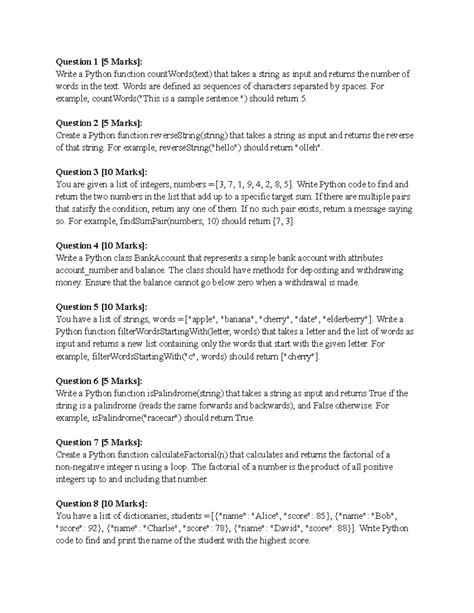 Question 1 [5 Marks]:
Write a Python function countWords(text) that takes a string as input and returns the number of words in the text. Words are defined as sequences of characters separated by spaces. For example, countWords("This is a sample sentence.") should return 5.

Question 2 [5 Marks]:
Create a Python function reverseString(string) that takes a string as input and returns the reverse of that string. For example, reverseString("hello") should return "olleh".

Question 3 [10 Marks]:
You are given a list of integers, numbers = [3, 7, 1, 9, 4, 2, 8, 5]. Write Python code to find and return the two numbers in the list that add up to a specific target sum. If there are multiple pairs that satisfy the condition, return any one of them. If no such pair exists, return a message saying so. For example, findSumPair(numbers, 10) should return [7, 3].

Question 4 [10 Marks]:
Write a Python class BankAccount that represents a simple bank account with attributes account_number and balance. The class should have methods for depositing and withdrawing money. Ensure that the balance cannot go below zero when a withdrawal is made.

Question 5 [10 Marks]:
You have a list of strings, words = ["apple", "banana", "cherry", "date", "elderberry"]. Write a Python function filterWordsStartingWith(letter, words) that takes a letter and the list of words as input and returns a new list containing only the words that start with the given letter. For example, filterWordsStartingWith("c", words) should return ["cherry"].

Question 6 [5 Marks]:
Write a Python function isPalindrome(string) that takes a string as input and returns True if the string is a palindrome (reads the same forwards and backwards), and False otherwise. For example, isPalindrome("racecar") should return True.

Question 7 [5 Marks]:
Create a Python function calculateFactorial(n) that calculates and returns the factorial of a non-negative integer n using a loop. The factorial of a number is the product of all positive integers up to and including that number.

Question 8 [10 Marks]:
You have a list of dictionaries, students = [{"name": "Alice", "score": 85}, {"name": "Bob", "score": 92}, {"name": "Charlie", "score": 78}, {"name": "David", "score": 88}]. Write Python code to find and print the name of the student with the highest score.